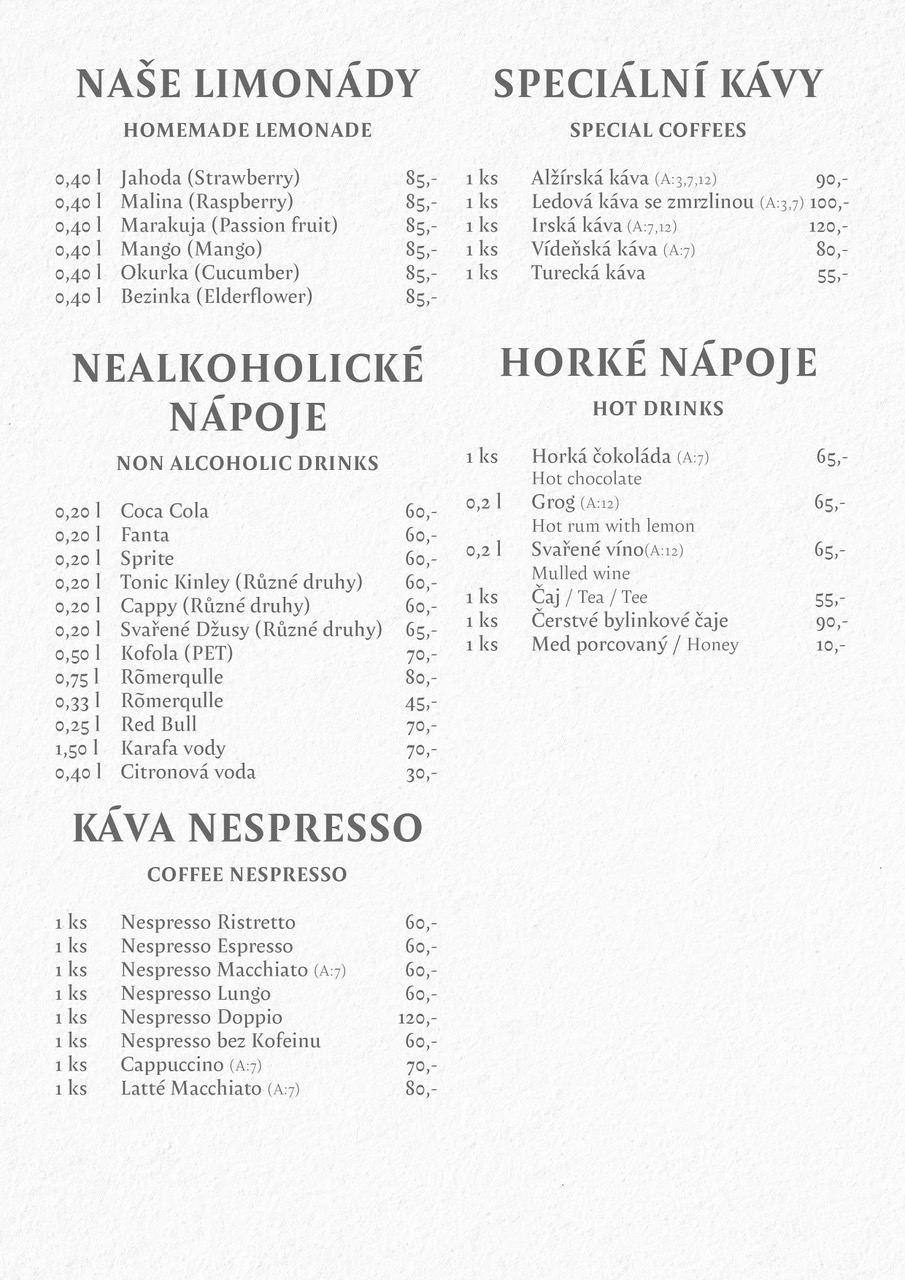 NAŠE LIMONÁDY
HOMEMADE LEMONADE

0,40 l Jahoda (Strawberry) 85,-
0,40 l Malina (Raspberry) 85,-
0,40 l Marakuja (Passion fruit) 85,-
0,40 l Mango (Mango) 85,-
0,40 l Okurka (Cucumber) 85,-
0,40 l Bezinka (Elderflower) 85,-

NEALKOHOLICKÉ NÁPOJE
NON ALCOHOLIC DRINKS

0,20 l Coca Cola 60,-
0,20 l Fanta 60,-
0,20 l Sprite 60,-
0,20 l Tonic Kinley (Různé druhy) 60,-
0,20 l Cappy (Různé druhy) 60,-
0,20 l Svařené Džusy (Různé druhy) 65,-
0,50 l Kofola (PET) 70,-
0,75 l Rõmerqulle 80,-
0,33 l Rõmerqulle 45,-
0,25 l Red Bull 70,-
1,50 l Karafa vody 70,-
0,40 l Citronová voda 30,-

KÁVA NESPRESSO
COFFEE NESPRESSO

1 ks Nespresso Ristretto 60,-
1 ks Nespresso Espresso 60,-
1 ks Nespresso Macchiato (A:7) 60,-
1 ks Nespresso Lungo 60,-
1 ks Nespresso Doppio 120,-
1 ks Nespresso bez Kofeinu 60,-
1 ks Cappuccino (A:7) 70,-
1 ks Latté Macchiato (A:7) 80,-

SPECIÁLNÍ KÁVY
SPECIAL COFFEES

1 ks Alžírská káva (A:3,7,12) 90,-
1 ks Ledová káva se zmrzlinou (A:3,7) 100,-
1 ks Irská káva (A:7,12) 120,-
1 ks Vídeňská káva (A:7) 80,-
1 ks Turecká káva 55,-

HORKÉ NÁPOJE
HOT DRINKS

1 ks Horká čokoláda (A:7) 65,-
Hot chocolate
0,2 l Grog (A:12) 65,-
Hot rum with lemon
0,2 l Svařené víno(A:12) 65,-
Mulled wine
1 ks Čaj / Tea / Tee 55,-
1 ks Čerstvé bylinkové čaje 90,-
1 ks Med porcovaný / Honey 10,-